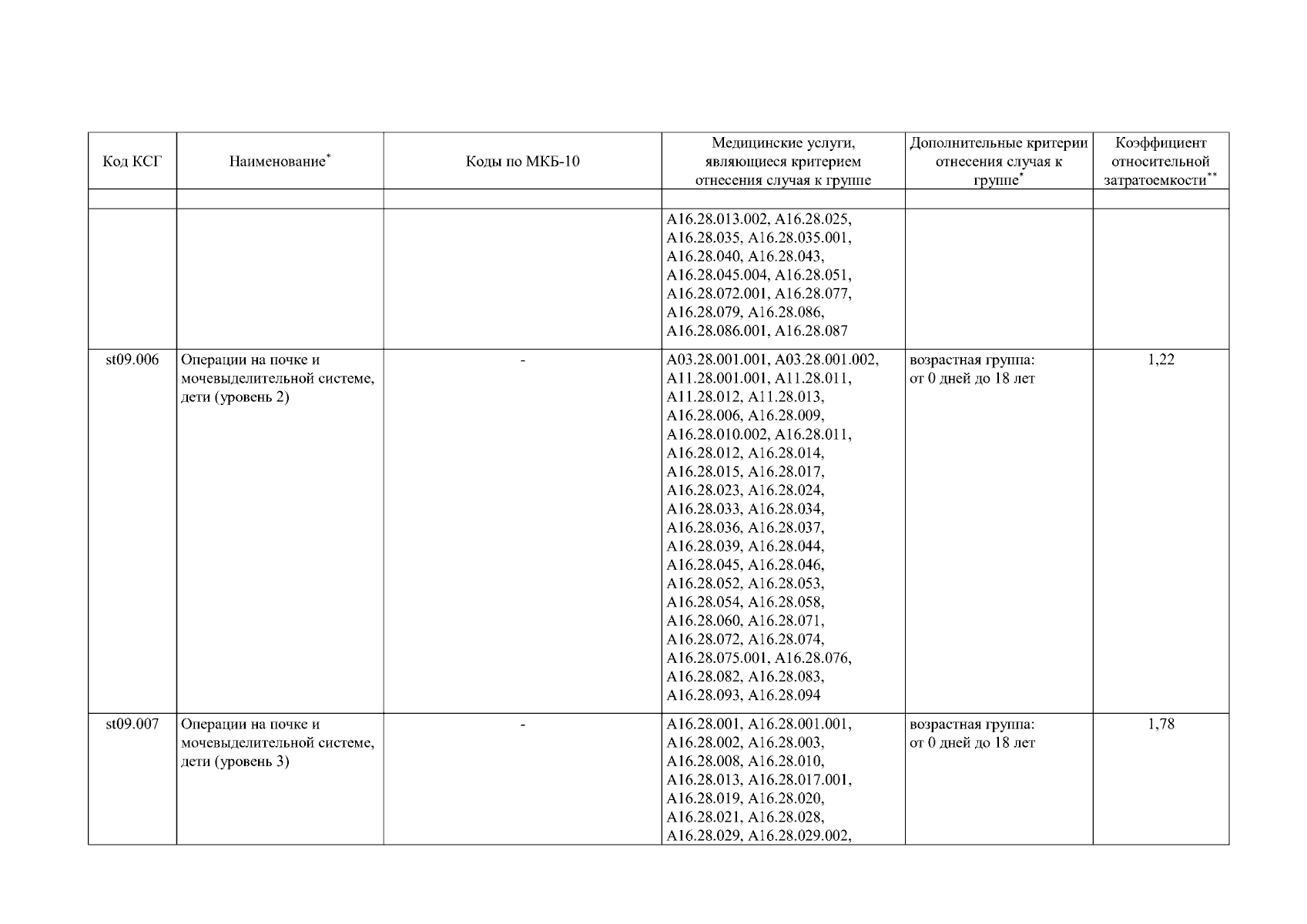 | Код КСГ | Наименование$^{*}$ | Коды по МКБ-10 | Медицинские услуги, являющиеся критерием отнесения случая к группе | Дополнительные критерии отнесения случая к группе$^{*}$ | Коэффициент относительной затратоемкости$^{**}$ |
|---|---|---|---|---|---|
| | | | | | |
| | | | A16.28.013.002, A16.28.025, A16.28.035, A16.28.035.001, A16.28.040, A16.28.043, A16.28.045.004, A16.28.051, A16.28.072.001, A16.28.077, A16.28.079, A16.28.086, A16.28.086.001, A16.28.087 | | |
| st09.006 | Операции на почке и мочевыделительной системе, дети (уровень 2) | - | A03.28.001.001, A03.28.001.002, A11.28.001.001, A11.28.011, A11.28.012, A11.28.013, A16.28.006, A16.28.009, A16.28.010.002, A16.28.011, A16.28.012, A16.28.014, A16.28.015, A16.28.017, A16.28.023, A16.28.024, A16.28.033, A16.28.034, A16.28.036, A16.28.037, A16.28.039, A16.28.044, A16.28.045, A16.28.046, A16.28.052, A16.28.053, A16.28.054, A16.28.058, A16.28.060, A16.28.071, A16.28.072, A16.28.074, A16.28.075.001, A16.28.076, A16.28.082, A16.28.083, A16.28.093, A16.28.094 | возрастная группа: от 0 дней до 18 лет | 1,22 |
| st09.007 | Операции на почке и мочевыделительной системе, дети (уровень 3) | - | A16.28.001, A16.28.001.001, A16.28.002, A16.28.003, A16.28.008, A16.28.010, A16.28.013, A16.28.017.001, A16.28.019, A16.28.020, A16.28.021, A16.28.028, A16.28.029, A16.28.029.002, | возрастная группа: от 0 дней до 18 лет | 1,78 |